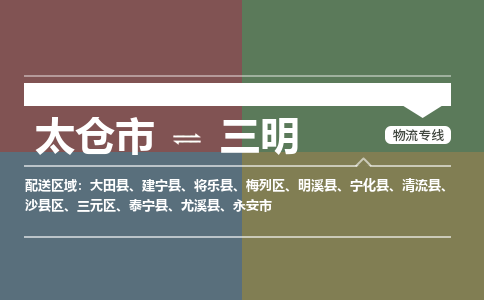 太仓市 ⇌ 三明

物流专线

配送区域：大田县、建宁县、将乐县、梅列区、明溪县、宁化县、清流县、沙县区、三元区、泰宁县、尤溪县、永安市